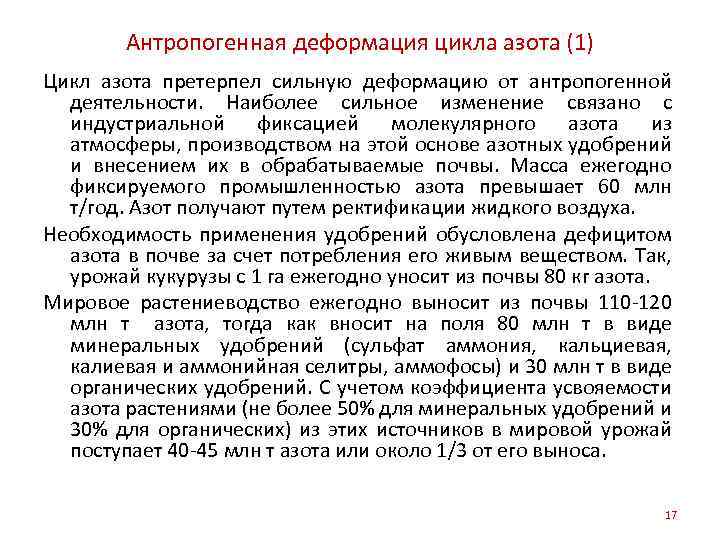 Антропогенная деформация цикла азота (1)

Цикл азота претерпел сильную деформацию от антропогенной деятельности. Наиболее сильное изменение связано с индустриальной фиксацией молекулярного азота из атмосферы, производством на этой основе азотных удобрений и внесением их в обрабатываемые почвы. Масса ежегодно фиксируемого промышленностью азота превышает 60 млн т/год. Азот получают путем ректификации жидкого воздуха.

Необходимость применения удобрений обусловлена дефицитом азота в почве за счет потребления его живым веществом. Так, урожай кукурузы с 1 га ежегодно уносит из почвы 80 кг азота.

Мировое растениеводство ежегодно выносит из почвы 110-120 млн т азота, тогда как вносит на поля 80 млн т в виде минеральных удобрений (сульфат аммония, кальциевая, калиевая и аммонийная селитры, аммофосы) и 30 млн т в виде органических удобрений. С учетом коэффициента усвояемости азота растениями (не более 50% для минеральных удобрений и 30% для органических) из этих источников в мировой урожай поступает 40-45 млн т азота или около 1/3 от его выноса.

17